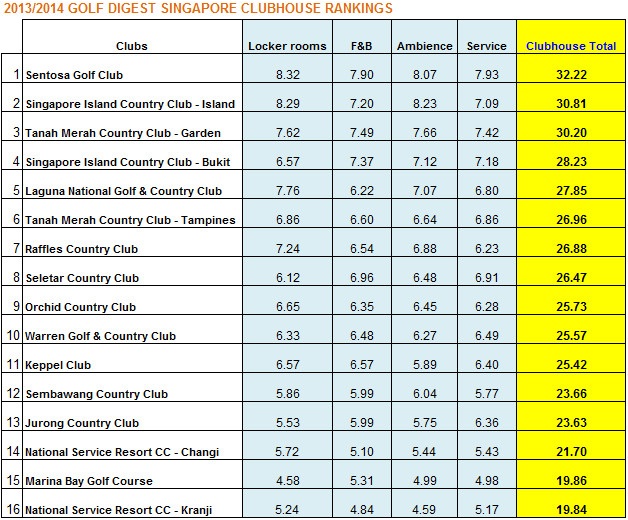 2013/2014 GOLF DIGEST SINGAPORE CLUBHOUSE RANKINGS

|  | Clubs | Locker rooms | F&B | Ambience | Service | Clubhouse Total |
|---|---|---|---|---|---|---|
| 1 | Sentosa Golf Club | 8.32 | 7.90 | 8.07 | 7.93 | 32.22 |
| 2 | Singapore Island Country Club - Island | 8.29 | 7.20 | 8.23 | 7.09 | 30.81 |
| 3 | Tanah Merah Country Club - Garden | 7.62 | 7.49 | 7.66 | 7.42 | 30.20 |
| 4 | Singapore Island Country Club - Bukit | 6.57 | 7.37 | 7.12 | 7.18 | 28.23 |
| 5 | Laguna National Golf & Country Club | 7.76 | 6.22 | 7.07 | 6.80 | 27.85 |
| 6 | Tanah Merah Country Club - Tampines | 6.86 | 6.60 | 6.64 | 6.86 | 26.96 |
| 7 | Raffles Country Club | 7.24 | 6.54 | 6.88 | 6.23 | 26.88 |
| 8 | Seletar Country Club | 6.12 | 6.96 | 6.48 | 6.91 | 26.47 |
| 9 | Orchid Country Club | 6.65 | 6.35 | 6.45 | 6.28 | 25.73 |
| 10 | Warren Golf & Country Club | 6.33 | 6.48 | 6.27 | 6.49 | 25.57 |
| 11 | Keppel Club | 6.57 | 6.57 | 5.89 | 6.40 | 25.42 |
| 12 | Sembawang Country Club | 5.86 | 5.99 | 6.04 | 5.77 | 23.66 |
| 13 | Jurong Country Club | 5.53 | 5.99 | 5.75 | 6.36 | 23.63 |
| 14 | National Service Resort CC - Changi | 5.72 | 5.10 | 5.44 | 5.43 | 21.70 |
| 15 | Marina Bay Golf Course | 4.58 | 5.31 | 4.99 | 4.98 | 19.86 |
| 16 | National Service Resort CC - Kranji | 5.24 | 4.84 | 4.59 | 5.17 | 19.84 |